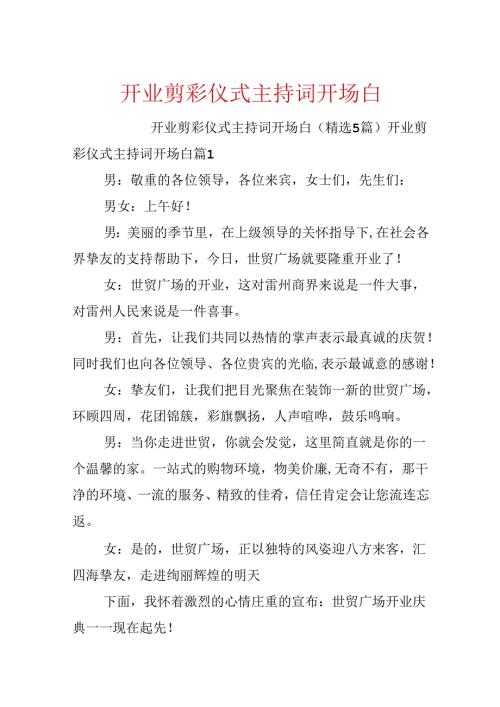 开业剪彩仪式主持词开场白

开业剪彩仪式主持词开场白（精选5篇）开业剪彩仪式主持词开场白篇1

男：敬重的各位领导，各位来宾，女士们，先生们：

男女：上午好！

男：美丽的季节里，在上级领导的关怀指导下，在社会各界挚友的支持帮助下，今日，世贸广场就要隆重开业了！

女：世贸广场的开业，这对雷州商界来说是一件大事，对雷州人民来说是一件喜事。

男：首先，让我们共同以热情的掌声表示最真诚的庆贺！同时我们也向各位领导、各位贵宾的光临，表示最诚意的感谢！

女：挚友们，让我们把目光聚焦在装饰一新的世贸广场，环顾四周，花团锦簇，彩旗飘扬，人声喧哗，鼓乐鸣响。

男：当你走进世贸，你就会发觉，这里简直就是你的一个温馨的家。一站式的购物环境，物美价廉，无奇不有，那干净的环境、一流的服务、精致的佳肴，信任肯定会让您流连忘返。

女：是的，世贸广场，正以独特的风姿迎八方来客，汇四海挚友，走进绚丽辉煌的明天

下面，我怀着激烈的心情庄重的宣布：世贸广场开业庆典一一现在起先！